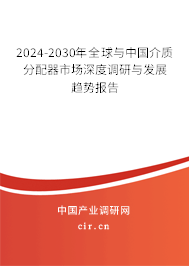 2024-2030年全球与中国介质分配器市场深度调研与发展趋势报告

中国产业调研网

cir.cn